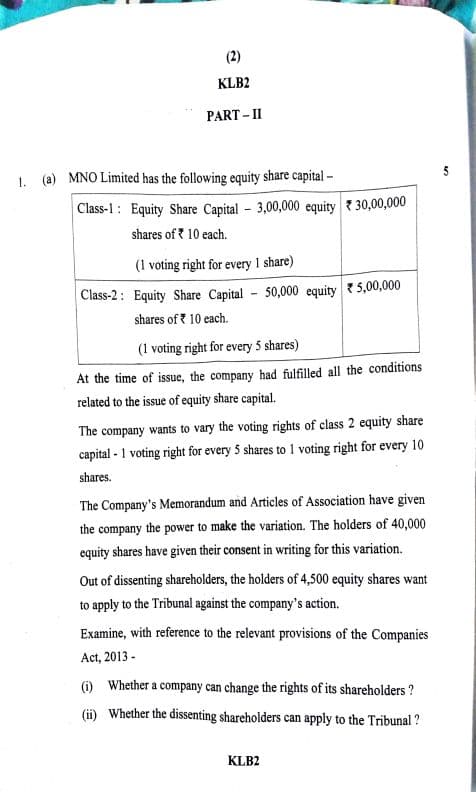 (2)

KLB2

PART – II

1. (a) MNO Limited has the following equity share capital –

5

| Class-1 : Equity Share Capital – 3,00,000 equity shares of ₹ 10 each. (1 voting right for every 1 share) | ₹ 30,00,000 |
|---|---|
| Class-2 : Equity Share Capital – 50,000 equity shares of ₹ 10 each. (1 voting right for every 5 shares) | ₹ 5,00,000 |

At the time of issue, the company had fulfilled all the conditions related to the issue of equity share capital.

The company wants to vary the voting rights of class 2 equity share capital - 1 voting right for every 5 shares to 1 voting right for every 10 shares.

The Company's Memorandum and Articles of Association have given the company the power to make the variation. The holders of 40,000 equity shares have given their consent in writing for this variation.

Out of dissenting shareholders, the holders of 4,500 equity shares want to apply to the Tribunal against the company's action.

Examine, with reference to the relevant provisions of the Companies Act, 2013 -

(i) Whether a company can change the rights of its shareholders ?

(ii) Whether the dissenting shareholders can apply to the Tribunal ?

KLB2